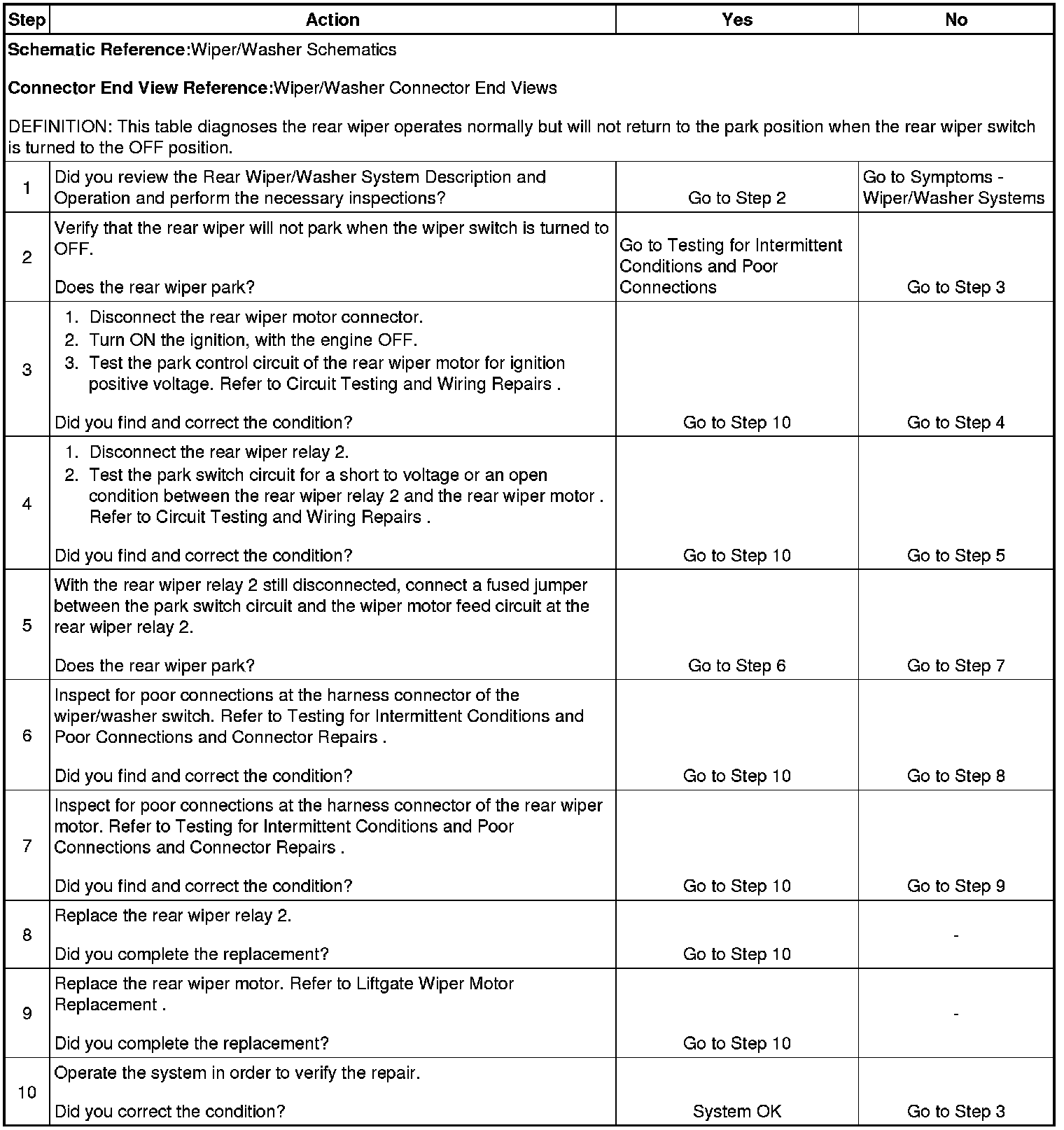 | Step | Action | Yes | No |
|---|---|---|---|
| **Schematic Reference:**Wiper/Washer Schematics<br><br>**Connector End View Reference:**Wiper/Washer Connector End Views<br><br>DEFINITION: This table diagnoses the rear wiper operates normally but will not return to the park position when the rear wiper switch is turned to the OFF position. | | | |
| 1 | Did you review the Rear Wiper/Washer System Description and Operation and perform the necessary inspections? | Go to Step 2 | Go to Symptoms - Wiper/Washer Systems |
| 2 | Verify that the rear wiper will not park when the wiper switch is turned to OFF.<br><br>Does the rear wiper park? | Go to Testing for Intermittent Conditions and Poor Connections | Go to Step 3 |
| 3 | 1. Disconnect the rear wiper motor connector.<br>2. Turn ON the ignition, with the engine OFF.<br>3. Test the park control circuit of the rear wiper motor for ignition positive voltage. Refer to Circuit Testing and Wiring Repairs .<br><br>Did you find and correct the condition? | Go to Step 10 | Go to Step 4 |
| 4 | 1. Disconnect the rear wiper relay 2.<br>2. Test the park switch circuit for a short to voltage or an open condition between the rear wiper relay 2 and the rear wiper motor . Refer to Circuit Testing and Wiring Repairs .<br><br>Did you find and correct the condition? | Go to Step 10 | Go to Step 5 |
| 5 | With the rear wiper relay 2 still disconnected, connect a fused jumper between the park switch circuit and the wiper motor feed circuit at the rear wiper relay 2.<br><br>Does the rear wiper park? | Go to Step 6 | Go to Step 7 |
| 6 | Inspect for poor connections at the harness connector of the wiper/washer switch. Refer to Testing for Intermittent Conditions and Poor Connections and Connector Repairs .<br><br>Did you find and correct the condition? | Go to Step 10 | Go to Step 8 |
| 7 | Inspect for poor connections at the harness connector of the rear wiper motor. Refer to Testing for Intermittent Conditions and Poor Connections and Connector Repairs .<br><br>Did you find and correct the condition? | Go to Step 10 | Go to Step 9 |
| 8 | Replace the rear wiper relay 2.<br><br>Did you complete the replacement? | Go to Step 10 | - |
| 9 | Replace the rear wiper motor. Refer to Liftgate Wiper Motor Replacement .<br><br>Did you complete the replacement? | Go to Step 10 | - |
| 10 | Operate the system in order to verify the repair.<br><br>Did you correct the condition? | System OK | Go to Step 3 |